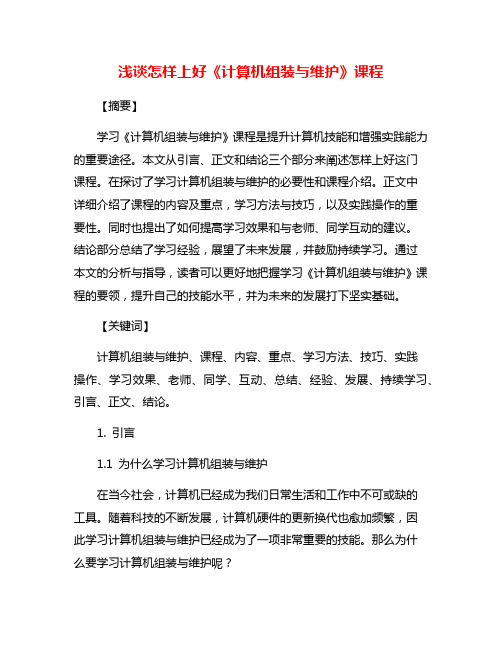 浅谈怎样上好《计算机组装与维护》课程

【摘要】

学习《计算机组装与维护》课程是提升计算机技能和增强实践能力的重要途径。本文从引言、正文和结论三个部分来阐述怎样上好这门课程。在探讨了学习计算机组装与维护的必要性和课程介绍。正文中详细介绍了课程的内容及重点，学习方法与技巧，以及实践操作的重要性。同时也提出了如何提高学习效果和与老师、同学互动的建议。结论部分总结了学习经验，展望了未来发展，并鼓励持续学习。通过本文的分析与指导，读者可以更好地把握学习《计算机组装与维护》课程的要领，提升自己的技能水平，并为未来的发展打下坚实基础。

【关键词】

计算机组装与维护、课程、内容、重点、学习方法、技巧、实践操作、学习效果、老师、同学、互动、总结、经验、发展、持续学习、引言、正文、结论。

1. 引言

1.1 为什么学习计算机组装与维护

在当今社会，计算机已经成为我们日常生活和工作中不可或缺的工具。随着科技的不断发展，计算机硬件的更新换代也愈加频繁，因此学习计算机组装与维护已经成为了一项非常重要的技能。那么为什么要学习计算机组装与维护呢？